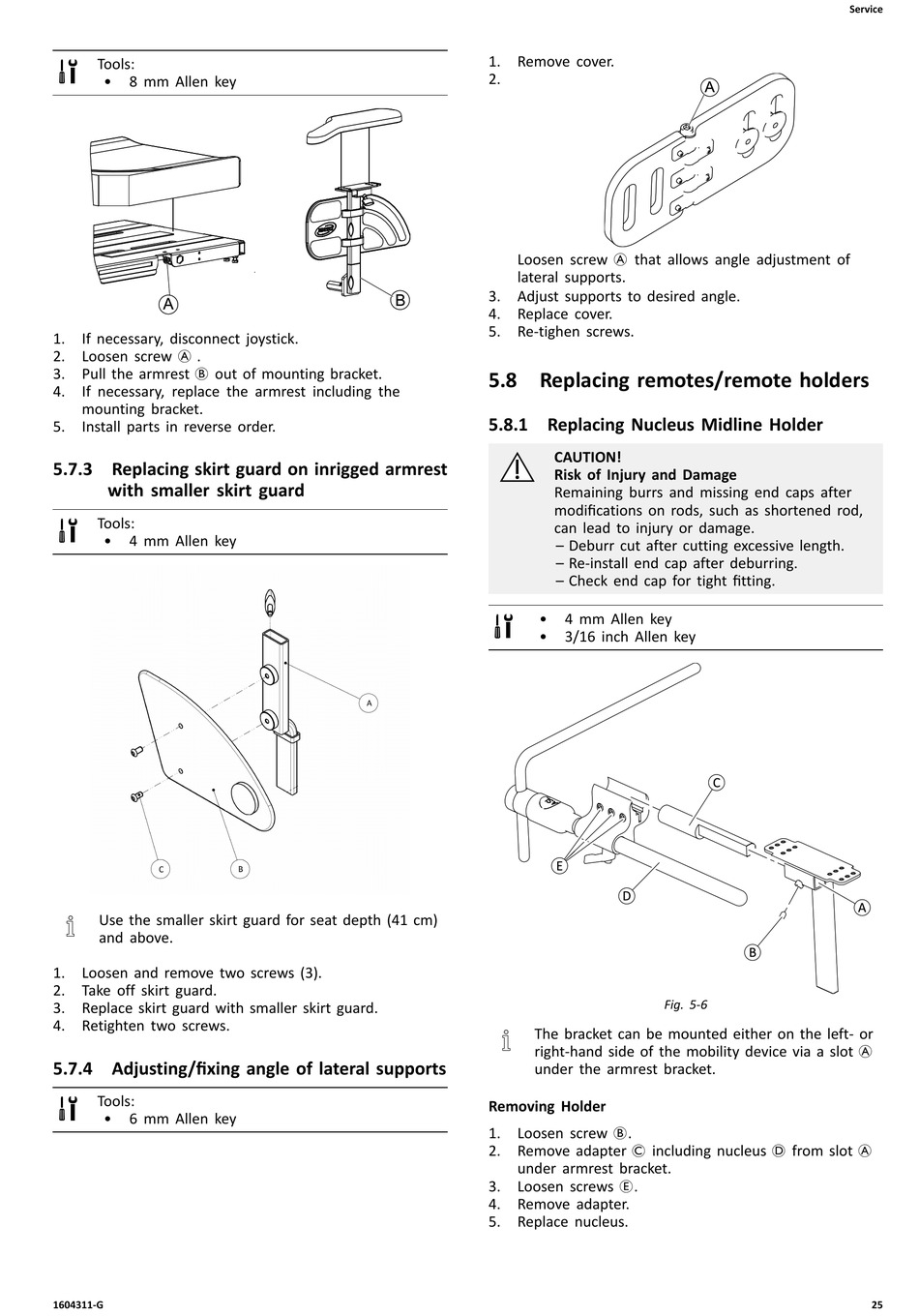 Service

Tools:
• 8 mm Allen key

A
B

1. If necessary, disconnect joystick.
2. Loosen screw Ⓐ .
3. Pull the armrest Ⓑ out of mounting bracket.
4. If necessary, replace the armrest including the mounting bracket.
5. Install parts in reverse order.

5.7.3 Replacing skirt guard on inrigged armrest with smaller skirt guard

Tools:
• 4 mm Allen key

A
C
B

Use the smaller skirt guard for seat depth (41 cm) and above.

1. Loosen and remove two screws (3).
2. Take off skirt guard.
3. Replace skirt guard with smaller skirt guard.
4. Retighten two screws.

5.7.4 Adjusting/fixing angle of lateral supports

Tools:
• 6 mm Allen key

1. Remove cover.
2.

A

Loosen screw Ⓐ that allows angle adjustment of lateral supports.
3. Adjust supports to desired angle.
4. Replace cover.
5. Re-tighen screws.

5.8 Replacing remotes/remote holders

5.8.1 Replacing Nucleus Midline Holder

CAUTION!
Risk of Injury and Damage
Remaining burrs and missing end caps after modifications on rods, such as shortened rod, can lead to injury or damage.
– Deburr cut after cutting excessive length.
– Re-install end cap after deburring.
– Check end cap for tight fitting.

• 4 mm Allen key
• 3/16 inch Allen key

C
E
D
A
B

Fig. 5-6

The bracket can be mounted either on the left- or right-hand side of the mobility device via a slot Ⓐ under the armrest bracket.

Removing Holder

1. Loosen screw Ⓑ.
2. Remove adapter Ⓒ including nucleus Ⓓ from slot Ⓐ under armrest bracket.
3. Loosen screws Ⓔ.
4. Remove adapter.
5. Replace nucleus.

1604311-G
25